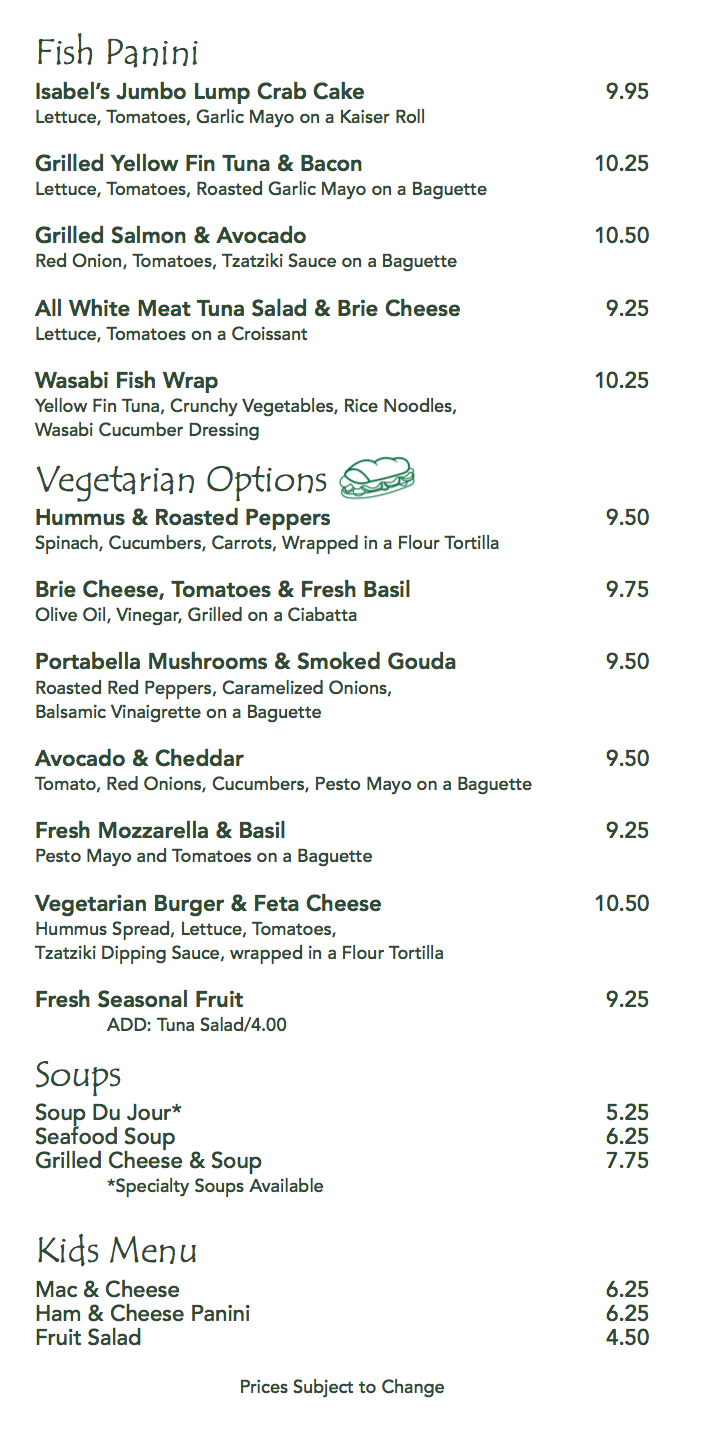 Fish Panini

Isabel's Jumbo Lump Crab Cake 9.95
Lettuce, Tomatoes, Garlic Mayo on a Kaiser Roll

Grilled Yellow Fin Tuna & Bacon 10.25
Lettuce, Tomatoes, Roasted Garlic Mayo on a Baguette

Grilled Salmon & Avocado 10.50
Red Onion, Tomatoes, Tzatziki Sauce on a Baguette

All White Meat Tuna Salad & Brie Cheese 9.25
Lettuce, Tomatoes on a Croissant

Wasabi Fish Wrap 10.25
Yellow Fin Tuna, Crunchy Vegetables, Rice Noodles, Wasabi Cucumber Dressing

Vegetarian Options

Hummus & Roasted Peppers 9.50
Spinach, Cucumbers, Carrots, Wrapped in a Flour Tortilla

Brie Cheese, Tomatoes & Fresh Basil 9.75
Olive Oil, Vinegar, Grilled on a Ciabatta

Portabella Mushrooms & Smoked Gouda 9.50
Roasted Red Peppers, Caramelized Onions, Balsamic Vinaigrette on a Baguette

Avocado & Cheddar 9.50
Tomato, Red Onions, Cucumbers, Pesto Mayo on a Baguette

Fresh Mozzarella & Basil 9.25
Pesto Mayo and Tomatoes on a Baguette

Vegetarian Burger & Feta Cheese 10.50
Hummus Spread, Lettuce, Tomatoes, Tzatziki Dipping Sauce, wrapped in a Flour Tortilla

Fresh Seasonal Fruit 9.25
ADD: Tuna Salad/4.00

Soups

Soup Du Jour* 5.25
Seafood Soup 6.25
Grilled Cheese & Soup 7.75
*Specialty Soups Available

Kids Menu

Mac & Cheese 6.25
Ham & Cheese Panini 6.25
Fruit Salad 4.50

Prices Subject to Change